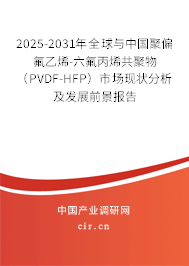 2025-2031年全球与中国聚偏氟乙烯-六氟丙烯共聚物（PVDF-HFP）市场现状分析及发展前景报告

中国产业调研网
cir.cn